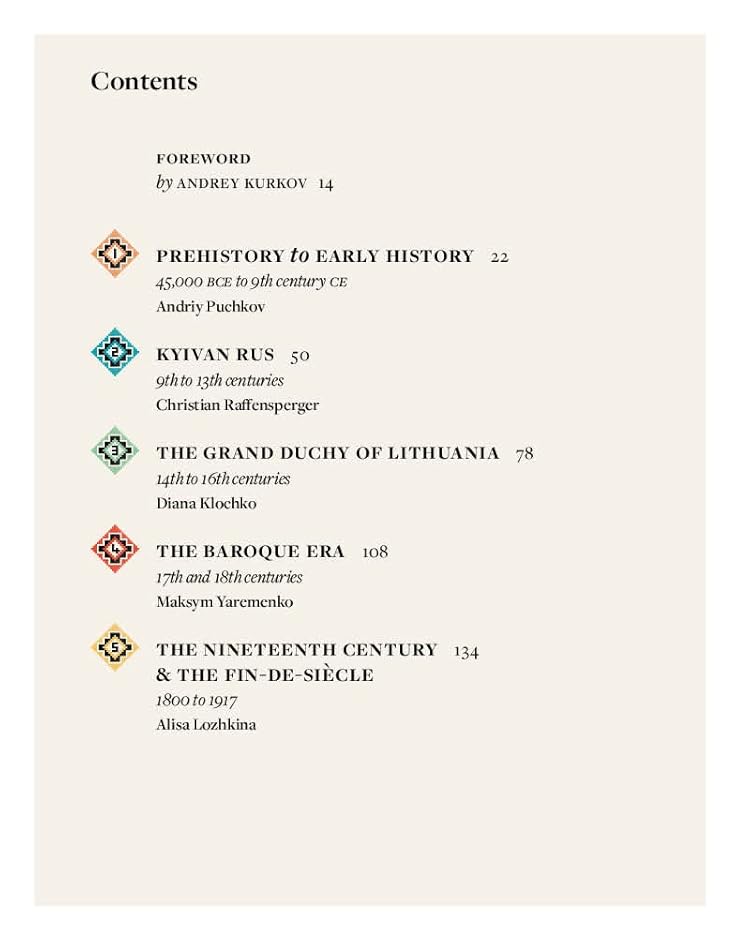 Contents

FOREWORD
by ANDREY KURKOV 14

1

PREHISTORY to EARLY HISTORY 22
45,000 BCE to 9th century CE
Andriy Puchkov

2

KYIVAN RUS 50
9th to 13th centuries
Christian Raffensperger

3

THE GRAND DUCHY OF LITHUANIA 78
14th to 16th centuries
Diana Klochko

4

THE BAROQUE ERA 108
17th and 18th centuries
Maksym Yaremenko

5

THE NINETEENTH CENTURY 134
& THE FIN-DE-SIÈCLE
1800 to 1917
Alisa Lozhkina